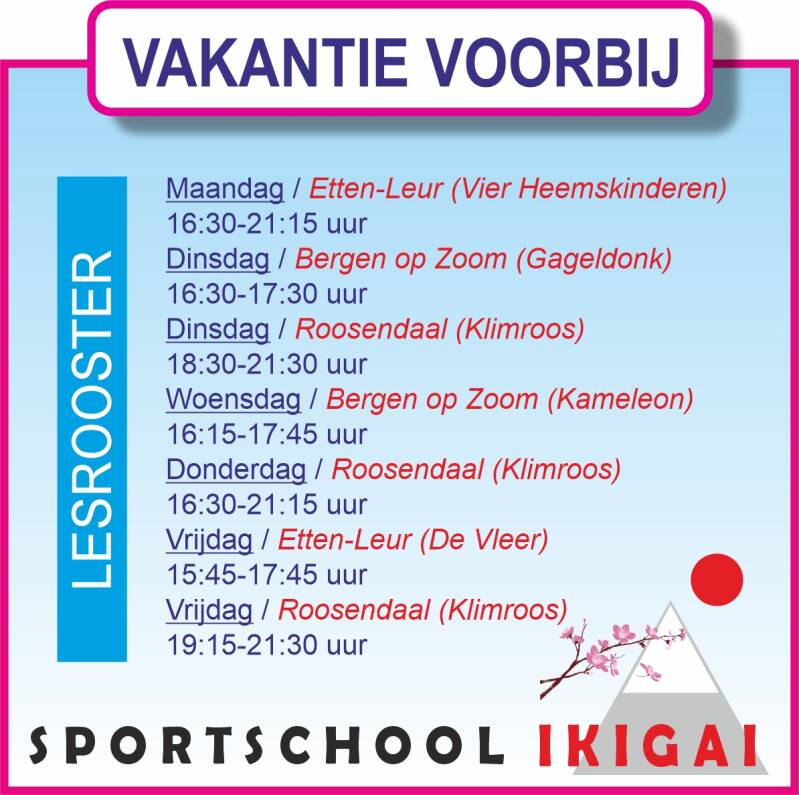 VAKANTIE VOORBIJ

LESROOSTER

Maandag / Etten-Leur (Vier Heemskinderen)
16:30-21:15 uur
Dinsdag / Bergen op Zoom (Gageldonk)
16:30-17:30 uur
Dinsdag / Roosendaal (Klimroos)
18:30-21:30 uur
Woensdag / Bergen op Zoom (Kameleon)
16:15-17:45 uur
Donderdag / Roosendaal (Klimroos)
16:30-21:15 uur
Vrijdag / Etten-Leur (De Vleer)
15:45-17:45 uur
Vrijdag / Roosendaal (Klimroos)
19:15-21:30 uur

SPORTSCHOOL IKIGAI